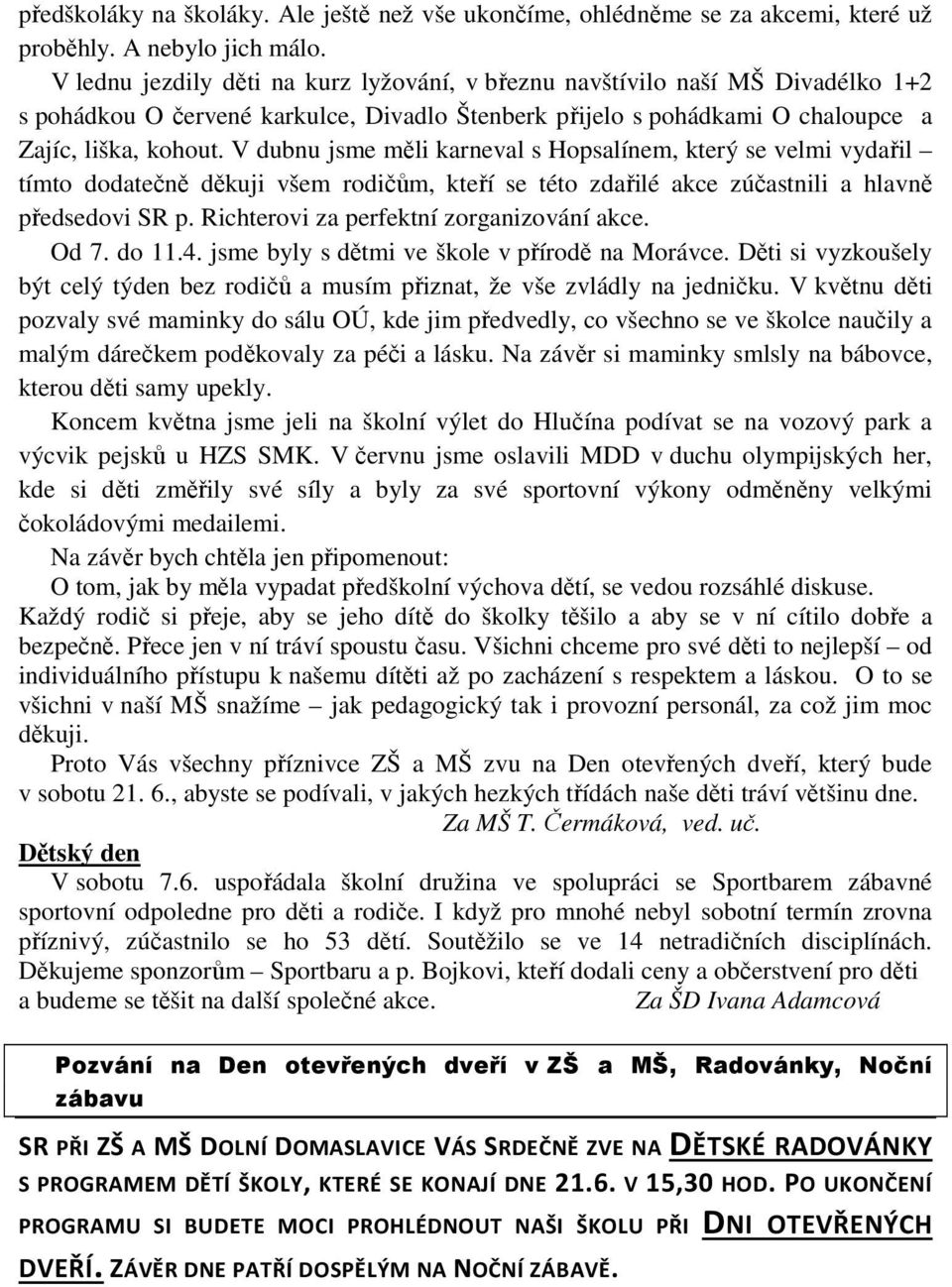 předškoláky na školáky. Ale ještě než vše ukončíme, ohlédněme se za akcemi, které už proběhly. A nebylo jich málo.

V lednu jezdily děti na kurz lyžování, v březnu navštívilo naší MŠ Divadélko 1+2 s pohádkou O červené karkulce, Divadlo Štenberk přijelo s pohádkami O chaloupce a Zajíc, liška, kohout. V dubnu jsme měli karneval s Hopsalínem, který se velmi vydařil – tímto dodatečně děkuji všem rodičům, kteří se této zdařilé akce zúčastnili a hlavně předsedovi SR p. Richterovi za perfektní zorganizování akce.

Od 7. do 11.4. jsme byly s dětmi ve škole v přírodě na Morávce. Děti si vyzkoušely být celý týden bez rodičů a musím přiznat, že vše zvládly na jedničku. V květnu děti pozvaly své maminky do sálu OÚ, kde jim předvedly, co všechno se ve školce naučily a malým dárečkem poděkovaly za péči a lásku. Na závěr si maminky smlsly na bábovce, kterou děti samy upekly.

Koncem května jsme jeli na školní výlet do Hlučína podívat se na vozový park a výcvik pejsků u HZS SMK. V červnu jsme oslavili MDD v duchu olympijských her, kde si děti změřily své síly a byly za své sportovní výkony odměněny velkými čokoládovými medailemi.

Na závěr bych chtěla jen připomenout:

O tom, jak by měla vypadat předškolní výchova dětí, se vedou rozsáhlé diskuse. Každý rodič si přeje, aby se jeho dítě do školky těšilo a aby se v ní cítilo dobře a bezpečně. Přece jen v ní tráví spoustu času. Všichni chceme pro své děti to nejlepší – od individuálního přístupu k našemu dítěti až po zacházení s respektem a láskou. O to se všichni v naší MŠ snažíme – jak pedagogický tak i provozní personál, za což jim moc děkuji.

Proto Vás všechny příznivce ZŠ a MŠ zvu na Den otevřených dveří, který bude v sobotu 21. 6., abyste se podívali, v jakých hezkých třídách naše děti tráví většinu dne.

Za MŠ T. Čermáková, ved. uč.

Dětský den

V sobotu 7.6. uspořádala školní družina ve spolupráci se Sportbarem zábavné sportovní odpoledne pro děti a rodiče. I když pro mnohé nebyl sobotní termín zrovna příznivý, zúčastnilo se ho 53 dětí. Soutěžilo se ve 14 netradičních disciplínách. Děkujeme sponzorům – Sportbaru a p. Bojkovi, kteří dodali ceny a občerstvení pro děti a budeme se těšit na další společné akce. Za ŠD Ivana Adamcová

Pozvání na Den otevřených dveří v ZŠ a MŠ, Radovánky, Noční zábavu

SR PŘI ZŠ A MŠ DOLNÍ DOMASLAVICE VÁS SRDEČNĚ ZVE NA DĚTSKÉ RADOVÁNKY S PROGRAMEM DĚTÍ ŠKOLY, KTERÉ SE KONAJÍ DNE 21.6. V 15,30 HOD. PO UKONČENÍ PROGRAMU SI BUDETE MOCI PROHLÉDNOUT NAŠI ŠKOLU PŘI DNI OTEVŘENÝCH DVEŘÍ. ZÁVĚR DNE PATŘÍ DOSPĚLÝM NA NOČNÍ ZÁBAVĚ.